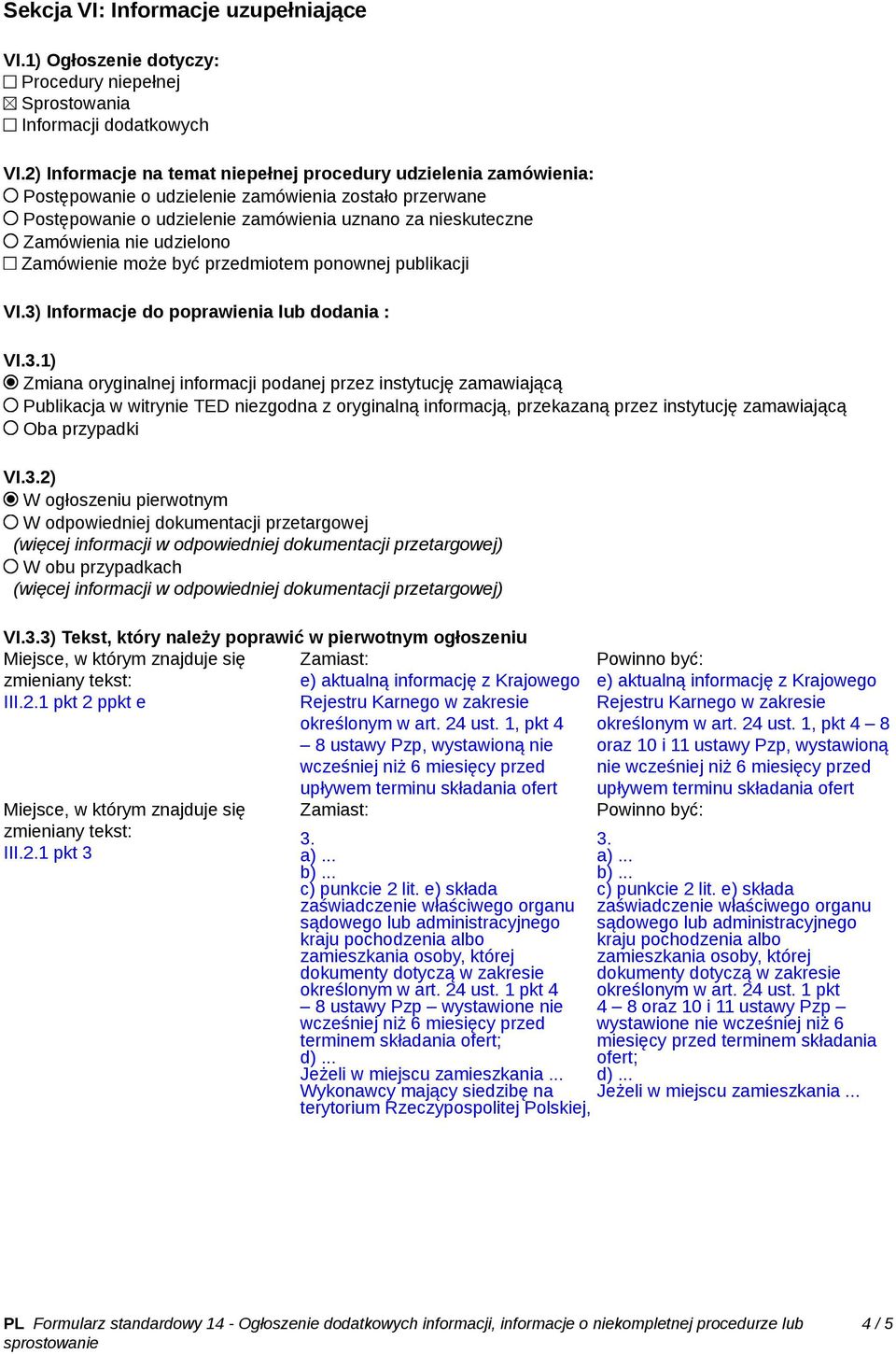 Sekcja VI: Informacje uzupełniające

VI.1) Ogłoszenie dotyczy:
☐ Procedury niepełnej
☒ Sprostowania
☐ Informacji dodatkowych

VI.2) Informacje na temat niepełnej procedury udzielenia zamówienia:
○ Postępowanie o udzielenie zamówienia zostało przerwane
○ Postępowanie o udzielenie zamówienia uznano za nieskuteczne
○ Zamówienia nie udzielono
☐ Zamówienie może być przedmiotem ponownej publikacji

VI.3) Informacje do poprawienia lub dodania :

VI.3.1)
◉ Zmiana oryginalnej informacji podanej przez instytucję zamawiającą
○ Publikacja w witrynie TED niezgodna z oryginalną informacją, przekazaną przez instytucję zamawiającą
○ Oba przypadki

VI.3.2)
◉ W ogłoszeniu pierwotnym
○ W odpowiedniej dokumentacji przetargowej
(więcej informacji w odpowiedniej dokumentacji przetargowej)
○ W obu przypadkach
(więcej informacji w odpowiedniej dokumentacji przetargowej)

VI.3.3) Tekst, który należy poprawić w pierwotnym ogłoszeniu

| Miejsce, w którym znajduje się zmieniany tekst: III.2.1 pkt 2 ppkt e | Zamiast: e) aktualną informację z Krajowego Rejestru Karnego w zakresie określonym w art. 24 ust. 1, pkt 4 – 8 ustawy Pzp, wystawioną nie wcześniej niż 6 miesięcy przed upływem terminu składania ofert | Powinno być: e) aktualną informację z Krajowego Rejestru Karnego w zakresie określonym w art. 24 ust. 1, pkt 4 – 8 oraz 10 i 11 ustawy Pzp, wystawioną nie wcześniej niż 6 miesięcy przed upływem terminu składania ofert |
|---|---|---|
| Miejsce, w którym znajduje się zmieniany tekst: III.2.1 pkt 3 | Zamiast: 3. a) ... b) ... c) punkcie 2 lit. e) składa zaświadczenie właściwego organu sądowego lub administracyjnego kraju pochodzenia albo zamieszkania osoby, której dokumenty dotyczą w zakresie określonym w art. 24 ust. 1 pkt 4 – 8 ustawy Pzp – wystawione nie wcześniej niż 6 miesięcy przed terminem składania ofert; d) ... Jeżeli w miejscu zamieszkania ... Wykonawcy mający siedzibę na terytorium Rzeczypospolitej Polskiej, | Powinno być: 3. a) ... b) ... c) punkcie 2 lit. e) składa zaświadczenie właściwego organu sądowego lub administracyjnego kraju pochodzenia albo zamieszkania osoby, której dokumenty dotyczą w zakresie określonym w art. 24 ust. 1 pkt 4 – 8 oraz 10 i 11 ustawy Pzp – wystawione nie wcześniej niż 6 miesięcy przed terminem składania ofert; d) ... Jeżeli w miejscu zamieszkania ... |

PL Formularz standardowy 14 - Ogłoszenie dodatkowych informacji, informacje o niekompletnej procedurze lub sprostowanie 4 / 5